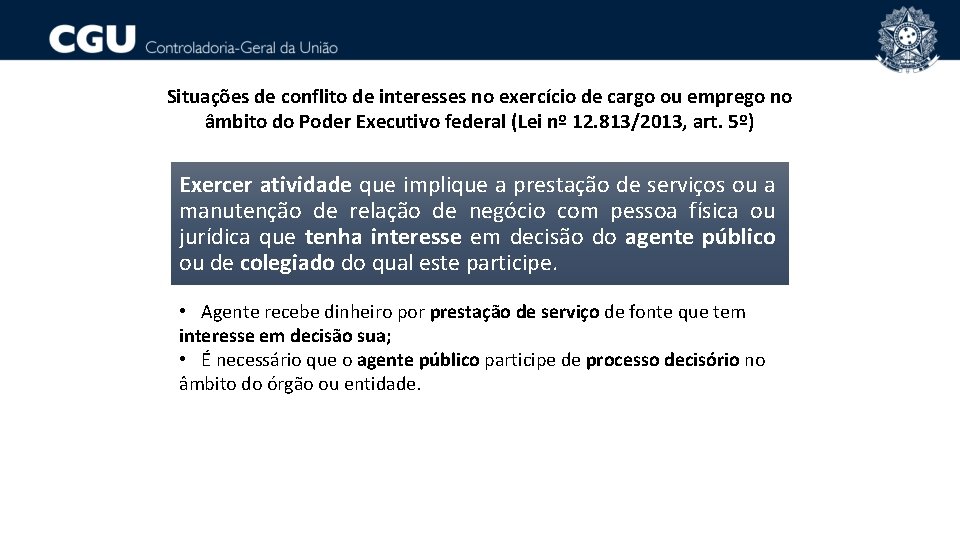 CGU Controladoria-Geral da União

Situações de conflito de interesses no exercício de cargo ou emprego no âmbito do Poder Executivo federal (Lei nº 12.813/2013, art. 5º)

Exercer atividade que implique a prestação de serviços ou a manutenção de relação de negócio com pessoa física ou jurídica que tenha interesse em decisão do agente público ou de colegiado do qual este participe.

• Agente recebe dinheiro por prestação de serviço de fonte que tem interesse em decisão sua;
• É necessário que o agente público participe de processo decisório no âmbito do órgão ou entidade.